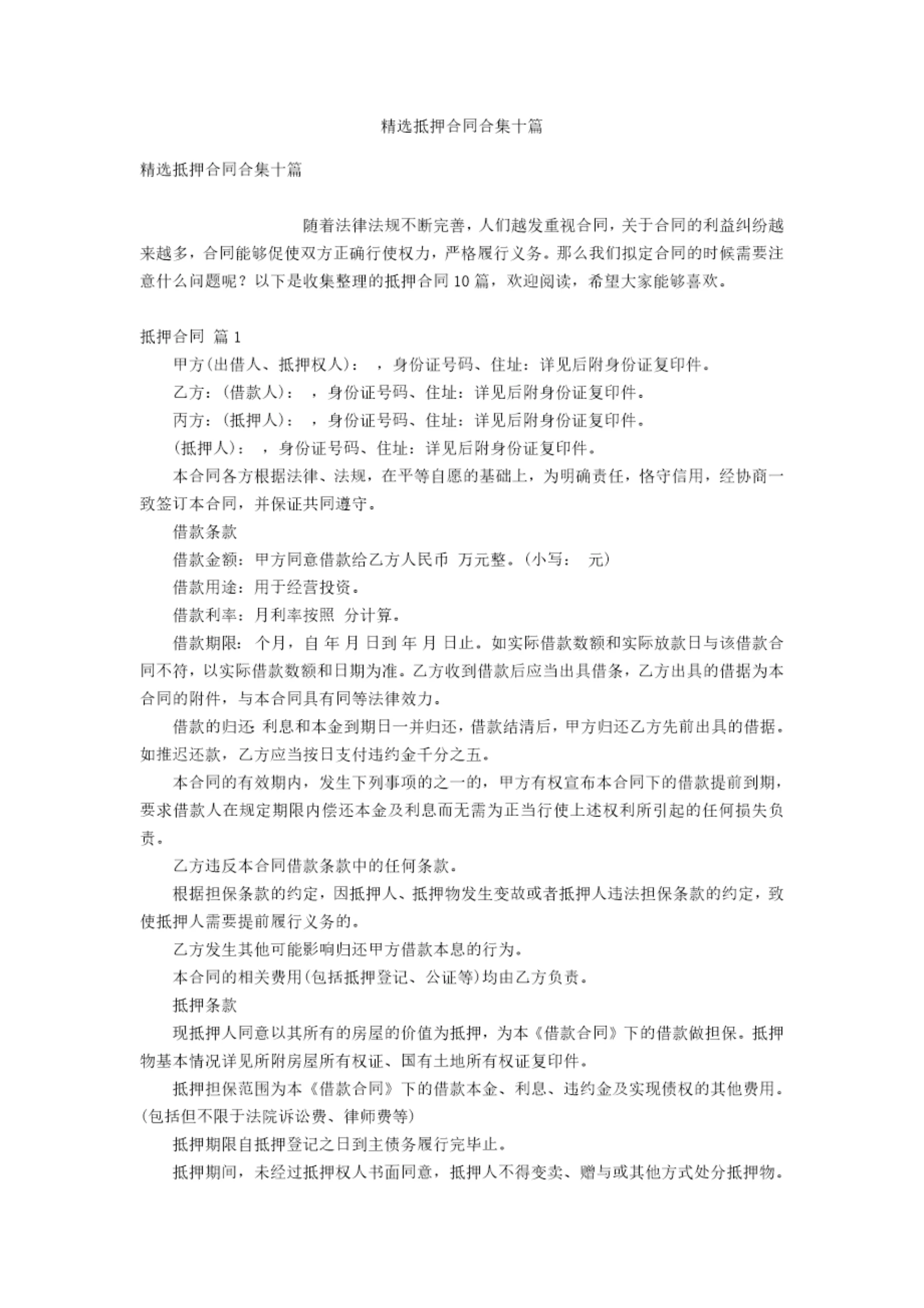 精选抵押合同合集十篇

精选抵押合同合集十篇

随着法律法规不断完善，人们越发重视合同，关于合同的利益纠纷越来越多，合同能够促使双方正确行使权力，严格履行义务。那么我们拟定合同的时候需要注意什么问题呢？以下是收集整理的抵押合同10篇，欢迎阅读，希望大家能够喜欢。

抵押合同 篇1

甲方(出借人、抵押权人)： ，身份证号码、住址：详见后附身份证复印件。

乙方：(借款人)： ，身份证号码、住址：详见后附身份证复印件。

丙方：(抵押人)： ，身份证号码、住址：详见后附身份证复印件。

(抵押人)： ，身份证号码、住址：详见后附身份证复印件。

本合同各方根据法律、法规，在平等自愿的基础上，为明确责任，恪守信用，经协商一致签订本合同，并保证共同遵守。

借款条款

借款金额：甲方同意借款给乙方人民币 万元整。(小写： 元)

借款用途：用于经营投资。

借款利率：月利率按照 分计算。

借款期限： 个月，自 年 月 日到 年 月 日止。如实际借款数额和实际放款日与该借款合同不符，以实际借款数额和日期为准。乙方收到借款后应当出具借条，乙方出具的借据为本合同的附件，与本合同具有同等法律效力。

借款的归还 利息和本金到期日一并归还，借款结清后，甲方归还乙方先前出具的借据。如推迟还款，乙方应当按日支付违约金千分之五。

本合同的有效期内，发生下列事项的之一的，甲方有权宣布本合同下的借款提前到期，要求借款人在规定期限内偿还本金及利息而无需为正当行使上述权利所引起的任何损失负责。

乙方违反本合同借款条款中的任何条款。

根据担保条款的约定，因抵押人、抵押物发生变故或者抵押人违法担保条款的约定，致使抵押人需要提前履行义务的。

乙方发生其他可能影响归还甲方借款本息的行为。

本合同的相关费用(包括抵押登记、公证等)均由乙方负责。

抵押条款

现抵押人同意以其所有的房屋的价值为抵押，为本《借款合同》下的借款做担保。抵押物基本情况详见所附房屋所有权证、国有土地所有权证复印件。

抵押担保范围为本《借款合同》下的借款本金、利息、违约金及实现债权的其他费用。(包括但不限于法院诉讼费、律师费等)

抵押期限自抵押登记之日到主债务履行完毕止。

抵押期间，未经过抵押权人书面同意，抵押人不得变卖、赠与或其他方式处分抵押物。